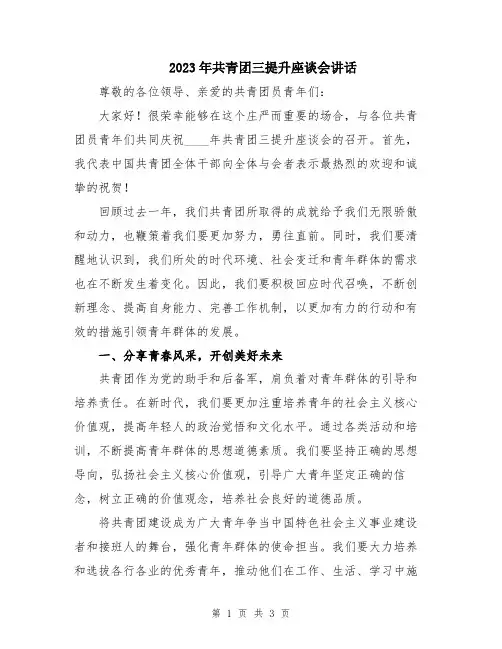 2023年共青团三提升座谈会讲话

尊敬的各位领导、亲爱的共青团员青年们：

大家好！很荣幸能够在这个庄严而重要的场合，与各位共青团员青年们共同庆祝____年共青团三提升座谈会的召开。首先，我代表中国共青团全体干部向全体与会者表示最热烈的欢迎和诚挚的祝贺！

回顾过去一年，我们共青团所取得的成就给予我们无限骄傲和动力，也鞭策着我们要更加努力，勇往直前。同时，我们要清醒地认识到，我们所处的时代环境、社会变迁和青年群体的需求也在不断发生着变化。因此，我们要积极回应时代召唤，不断创新理念、提高自身能力、完善工作机制，以更加有力的行动和有效的措施引领青年群体的发展。

一、分享青春风采，开创美好未来

共青团作为党的助手和后备军，肩负着对青年群体的引导和培养责任。在新时代，我们要更加注重培养青年的社会主义核心价值观，提高年轻人的政治觉悟和文化水平。通过各类活动和培训，不断提高青年群体的思想道德素质。我们要坚持正确的思想导向，弘扬社会主义核心价值观，引导广大青年坚定正确的信念，树立正确的价值观念，培养社会良好的道德品质。

将共青团建设成为广大青年争当中国特色社会主义事业建设者和接班人的舞台，强化青年群体的使命担当。我们要大力培养和选拔各行各业的优秀青年，推动他们在工作、生活、学习中施

第 1 页 共 3 页